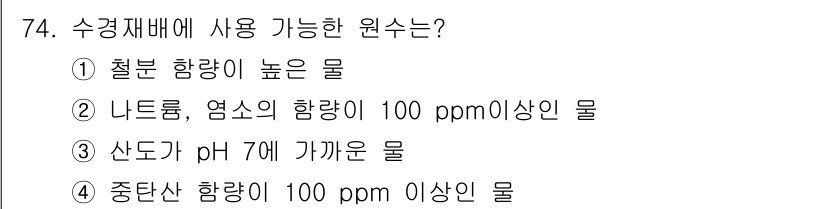 74. 수경재배에 사용 가능한 원수는?
① 철분 함량이 높은 물
② 나트륨, 염소의 함량이 100 ppm이상인 물
③ 산도가 pH 7에 가까운 물
④ 중탄산 함량이 100 ppm 이상인 물